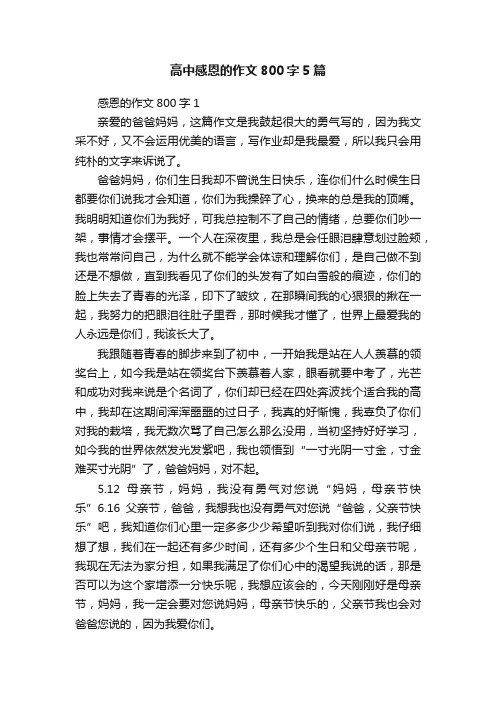 高中感恩的作文800字5篇

感恩的作文800字1

亲爱的爸爸妈妈，这篇作文是我鼓起很大的勇气写的，因为我文采不好，又不会运用优美的语言，写作业却是我最爱，所以我只会用纯朴的文字来诉说了。

爸爸妈妈，你们生日我却不曾说生日快乐，连你们什么时候生日都要你们说我才会知道，你们为我操碎了心，换来的总是我的顶嘴。我明明知道你们为我好，可我总控制不了自己的情绪，总要你们吵一架，事情才会摆平。一个人在深夜里，我总是会任眼泪肆意划过脸颊，我也常常问自己，为什么就不能学会体谅和理解你们，是自己做不到还是不想做，直到我看见了你们的头发有了如白雪般的痕迹，你们的脸上失去了青春的光泽，印下了皱纹，在那瞬间我的心狠狠的揪在一起，我努力的把眼泪往肚子里吞，那时候我才懂了，世界上最爱我的人永远是你们，我该长大了。

我跟随着青春的脚步来到了初中，一开始我是站在人人羡慕的领奖台上，如今我是站在领奖台下羡慕着人家，眼看就要中考了，光芒和成功对我来说是个名词了，你们却已经在四处奔波找个适合我的高中，我却在这期间浑浑噩噩的过日子，我真的好惭愧，我辜负了你们对我的栽培，我无数次骂了自己怎么那么没用，当初坚持好好学习，如今我的世界依然发光发紫吧，我也领悟到“一寸光阴一寸金，寸金难买寸光阴”了，爸爸妈妈，对不起。

5.12 母亲节，妈妈，我没有勇气对您说“妈妈，母亲节快乐”6.16 父亲节，爸爸，我想我也没有勇气对您说“爸爸，父亲节快乐”吧，我知道你们心里一定多多少少希望听到我对你们说，我仔细想了想，我们在一起还有多少时间，还有多少个生日和父母亲节呢，我现在无法为家分担，如果我满足了你们心中的渴望我说的话，那是否可以为这个家增添一分快乐呢，我想应该会的，今天刚刚好是母亲节，妈妈，我一定会要对您说妈妈，母亲节快乐的，父亲节我也会对爸爸您说的，因为我爱你们。